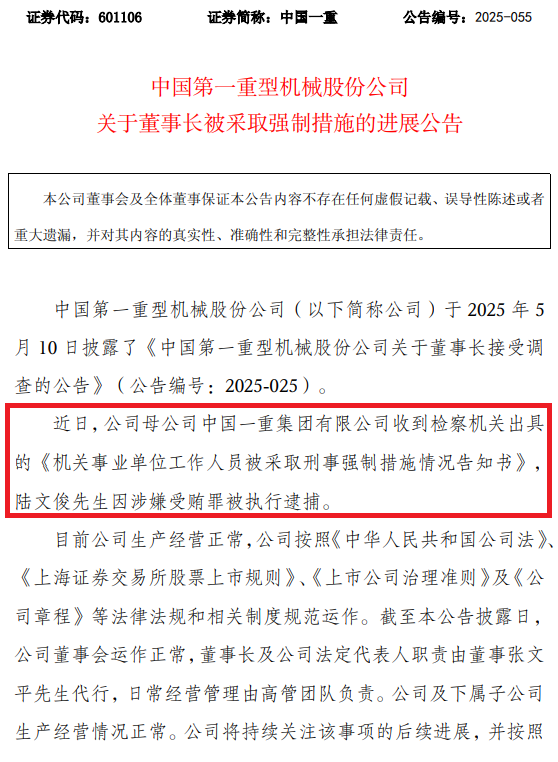 证券代码：601106　　证券简称：中国一重　　公告编号：2025-055

中国第一重型机械股份公司
关于董事长被采取强制措施的进展公告

本公司董事会及全体董事保证本公告内容不存在任何虚假记载、误导性陈述或者重大遗漏，并对其内容的真实性、准确性和完整性承担法律责任。

中国第一重型机械股份公司（以下简称公司）于 2025 年 5 月 10 日披露了《中国第一重型机械股份公司关于董事长接受调查的公告》（公告编号：2025-025）。

近日，公司母公司中国一重集团有限公司收到检察机关出具的《机关事业单位工作人员被采取刑事强制措施情况告知书》，陆文俊先生因涉嫌受贿罪被执行逮捕。

目前公司生产经营正常，公司按照《中华人民共和国公司法》、《上海证券交易所股票上市规则》、《上市公司治理准则》及《公司章程》等法律法规和相关制度规范运作。截至本公告披露日，公司董事会运作正常，董事长及公司法定代表人职责由董事张文平先生代行，日常经营管理由高管团队负责。公司及下属子公司生产经营情况正常。公司将持续关注该事项的后续进展，并按照